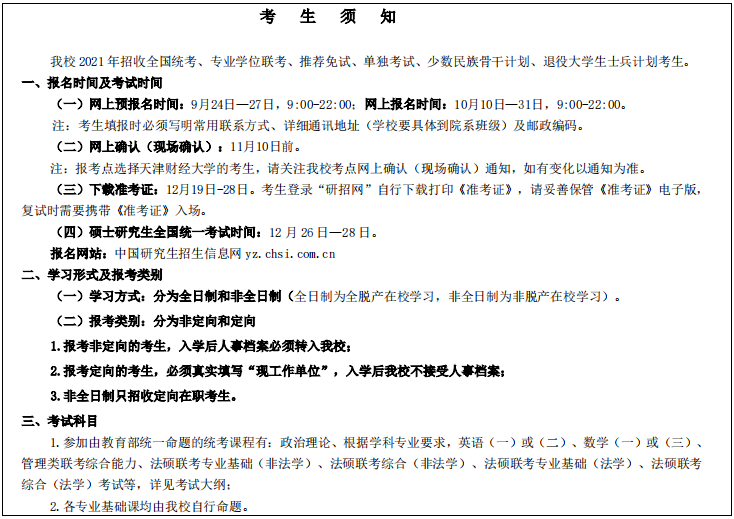 考 生 须 知

我校 2021 年招收全国统考、专业学位联考、推荐免试、单独考试、少数民族骨干计划、退役大学生士兵计划考生。

一、报名时间及考试时间

（一）网上预报名时间：9月24日—27日，9:00-22:00；网上报名时间：10月10日—31日，9:00-22:00。

注：考生填报时必须写明常用联系方式、详细通讯地址（学校要具体到院系班级）及邮政编码。

（二）网上确认（现场确认）：11月10日前。

注：报考点选择天津财经大学的考生，请关注我校考点网上确认（现场确认）通知，如有变化以通知为准。

（三）下载准考证：12月19日-28日。考生登录“研招网”自行下载打印《准考证》，请妥善保管《准考证》电子版，复试时需要携带《准考证》入场。

（四）硕士研究生全国统一考试时间：12 月 26 日—28 日。

报名网站：中国研究生招生信息网 yz.chsi.com.cn

二、学习形式及报考类别

（一）学习方式：分为全日制和非全日制（全日制为全脱产在校学习，非全日制为非脱产在校学习）。

（二）报考类别：分为非定向和定向

1.报考非定向的考生，入学后人事档案必须转入我校；

2.报考定向的考生，必须真实填写“现工作单位”，入学后我校不接受人事档案；

3.非全日制只招收定向在职考生。

三、考试科目

1.参加由教育部统一命题的统考课程有：政治理论、根据学科专业要求，英语（一）或（二）、数学（一）或（三）、管理类联考综合能力、法硕联考专业基础（非法学）、法硕联考综合（非法学）、法硕联考专业基础（法学）、法硕联考综合（法学）考试等，详见考试大纲；

2.各专业基础课均由我校自行命题。